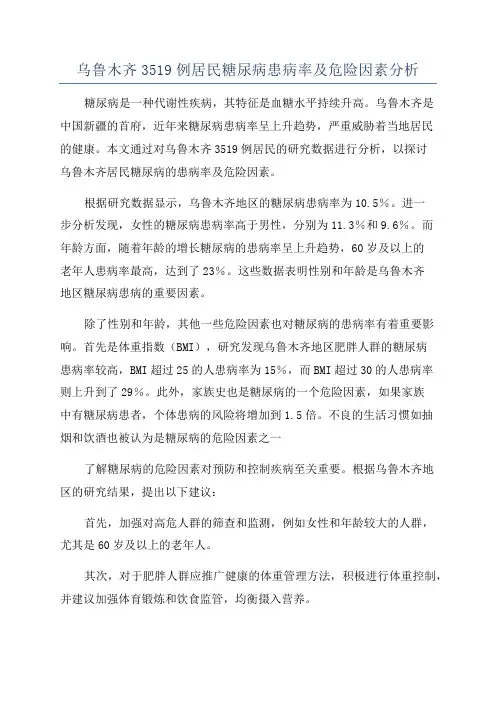 乌鲁木齐 3519 例居民糖尿病患病率及危险因素分析

糖尿病是一种代谢性疾病，其特征是血糖水平持续升高。乌鲁木齐是中国新疆的首府，近年来糖尿病患病率呈上升趋势，严重威胁着当地居民的健康。本文通过对乌鲁木齐 3519 例居民的研究数据进行分析，以探讨乌鲁木齐居民糖尿病的患病率及危险因素。

根据研究数据显示，乌鲁木齐地区的糖尿病患病率为 10.5%。进一步分析发现，女性的糖尿病患病率高于男性，分别为 11.3%和 9.6%。而年龄方面，随着年龄的增长糖尿病的患病率呈上升趋势，60 岁及以上的老年人患病率最高，达到了 23%。这些数据表明性别和年龄是乌鲁木齐地区糖尿病患病的重要因素。

除了性别和年龄，其他一些危险因素也对糖尿病的患病率有着重要影响。首先是体重指数（BMI），研究发现乌鲁木齐地区肥胖人群的糖尿病患病率较高，BMI 超过 25 的人患病率为 15%，而 BMI 超过 30 的人患病率则上升到了 29%。此外，家族史也是糖尿病的一个危险因素，如果家族中有糖尿病患者，个体患病的风险将增加到 1.5 倍。不良的生活习惯如抽烟和饮酒也被认为是糖尿病的危险因素之一

了解糖尿病的危险因素对预防和控制疾病至关重要。根据乌鲁木齐地区的研究结果，提出以下建议：

首先，加强对高危人群的筛查和监测，例如女性和年龄较大的人群，尤其是 60 岁及以上的老年人。

其次，对于肥胖人群应推广健康的体重管理方法，积极进行体重控制，并建议加强体育锻炼和饮食监管，均衡摄入营养。